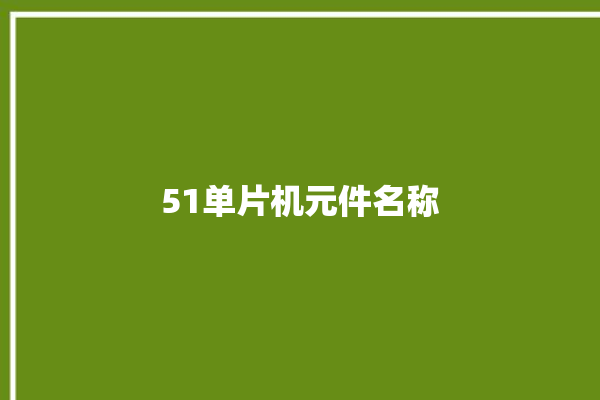 51单片机元件名称